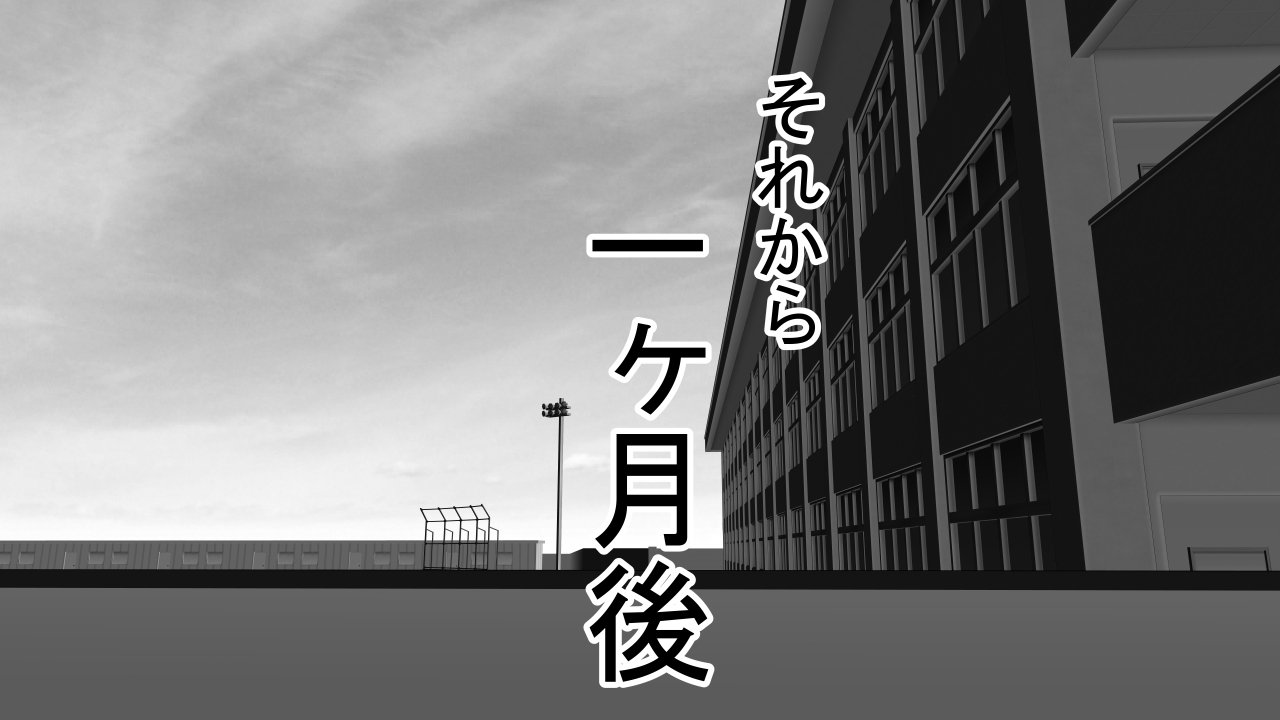 それから

一ヶ月後